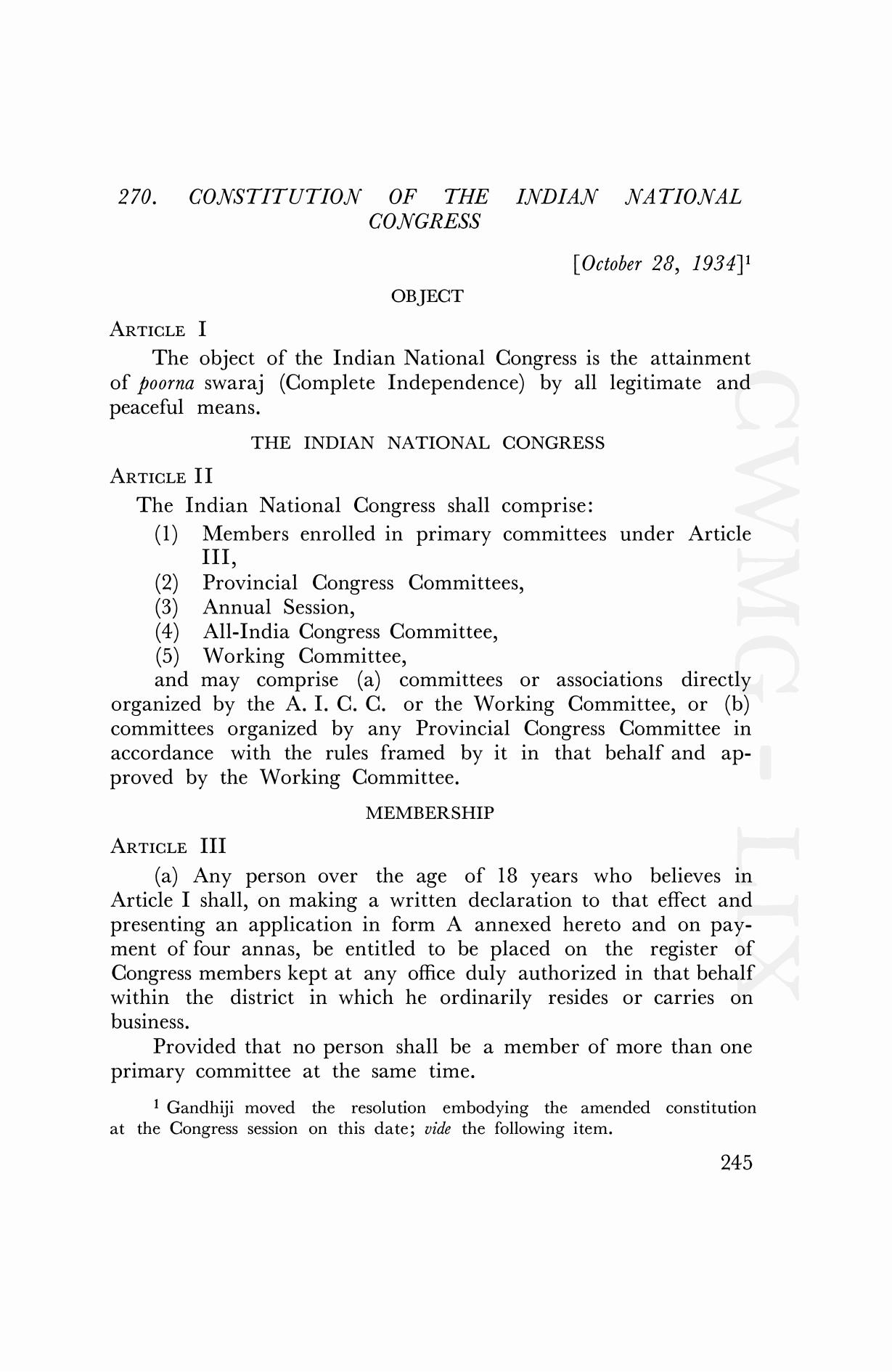 270. CONSTITUTION OF THE INDIAN NATIONAL CONGRESS

[October 28, 1934]$^1$

OBJECT

ARTICLE I

The object of the Indian National Congress is the attainment of poorna swaraj (Complete Independence) by all legitimate and peaceful means.

THE INDIAN NATIONAL CONGRESS

ARTICLE II

The Indian National Congress shall comprise:
(1) Members enrolled in primary committees under Article III,
(2) Provincial Congress Committees,
(3) Annual Session,
(4) All-India Congress Committee,
(5) Working Committee,
and may comprise (a) committees or associations directly organized by the A. I. C. C. or the Working Committee, or (b) committees organized by any Provincial Congress Committee in accordance with the rules framed by it in that behalf and approved by the Working Committee.

MEMBERSHIP

ARTICLE III

(a) Any person over the age of 18 years who believes in Article I shall, on making a written declaration to that effect and presenting an application in form A annexed hereto and on payment of four annas, be entitled to be placed on the register of Congress members kept at any office duly authorized in that behalf within the district in which he ordinarily resides or carries on business.

Provided that no person shall be a member of more than one primary committee at the same time.

$^1$ Gandhiji moved the resolution embodying the amended constitution at the Congress session on this date; vide the following item.

245

CWMG - LIX